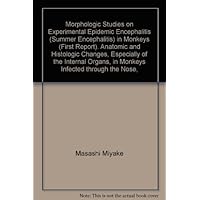 Morphologic Studies on Experimental Epidemic Encephalitis (Summer Encephalitis) in Monkeys (First Report). Anatomic and Histologic Changes, Especially of the Internal Organs, in Monkeys Infected through the Nose.

Masashi Miyake

Note: This is not the actual book cover